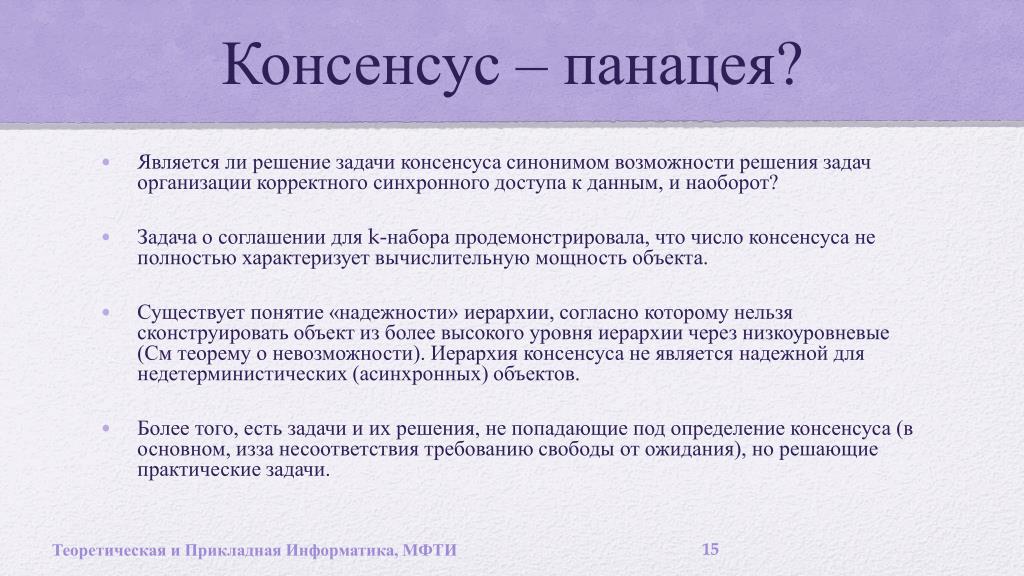 Консенсус – панацея?

• Является ли решение задачи консенсуса синонимом возможности решения задач организации корректного синхронного доступа к данным, и наоборот?

• Задача о соглашении для k-набора продемонстрировала, что число консенсуса не полностью характеризует вычислительную мощность объекта.

• Существует понятие «надежности» иерархии, согласно которому нельзя сконструировать объект из более высокого уровня иерархии через низкоуровневые (См теорему о невозможности). Иерархия консенсуса не является надежной для недетерминистических (асинхронных) объектов.

• Более того, есть задачи и их решения, не попадающие под определение консенсуса (в основном, изза несоответствия требованию свободы от ожидания), но решающие практические задачи.

Теоретическая и Прикладная Информатика, МФТИ

15